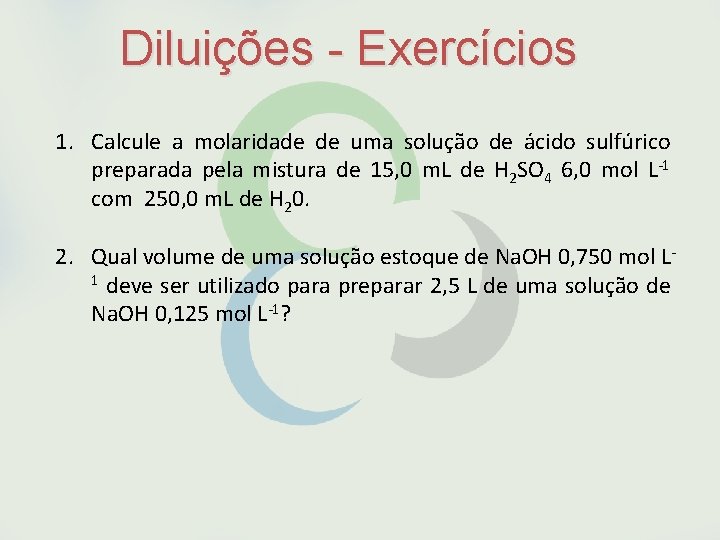 Diluições - Exercícios

1. Calcule a molaridade de uma solução de ácido sulfúrico preparada pela mistura de 15,0 mL de $H_2SO_4$ 6,0 mol $L^{-1}$ com 250,0 mL de $H_20$.

2. Qual volume de uma solução estoque de NaOH 0,750 mol $L^{-1}$ deve ser utilizado para preparar 2,5 L de uma solução de NaOH 0,125 mol $L^{-1}$?